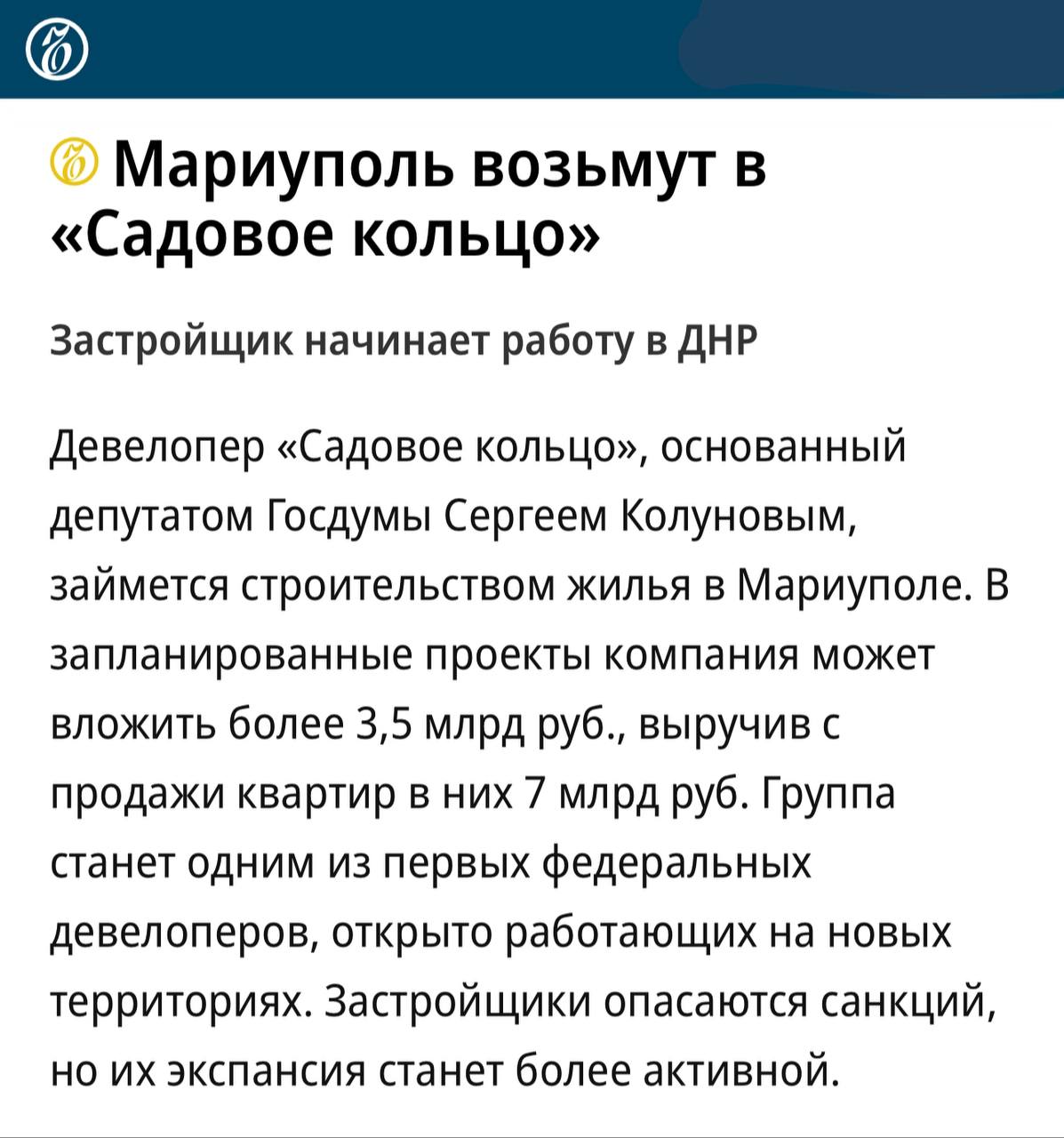 Мариуполь возьмут в «Садовое кольцо»

Застройщик начинает работу в ДНР

Девелопер «Садовое кольцо», основанный депутатом Госдумы Сергеем Колуновым, займется строительством жилья в Мариуполе. В запланированные проекты компания может вложить более 3,5 млрд руб., выручив с продажи квартир в них 7 млрд руб. Группа станет одним из первых федеральных девелоперов, открыто работающих на новых территориях. Застройщики опасаются санкций, но их экспансия станет более активной.